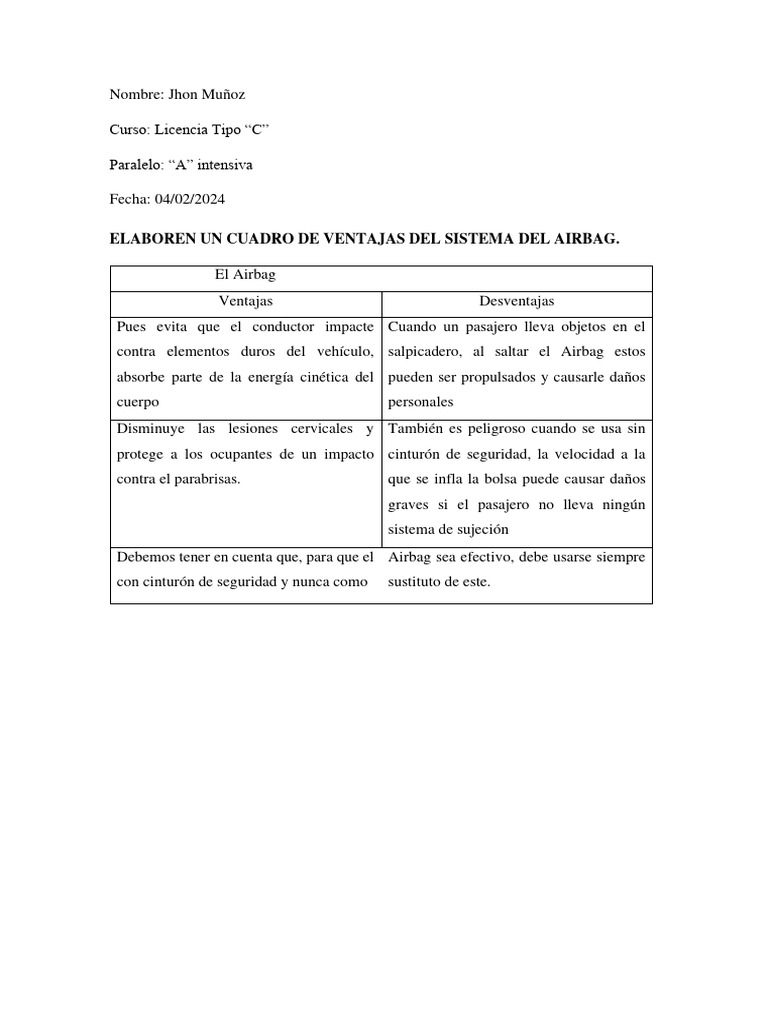 Nombre: Jhon Muñoz

Curso: Licencia Tipo “C”

Paralelo: “A” intensiva

Fecha: 04/02/2024

ELABOREN UN CUADRO DE VENTAJAS DEL SISTEMA DEL AIRBAG.

| El Airbag | |
|---|---|
| Ventajas | Desventajas |
| Pues evita que el conductor impacte contra elementos duros del vehículo, absorbe parte de la energía cinética del cuerpo | Cuando un pasajero lleva objetos en el salpicadero, al saltar el Airbag estos pueden ser propulsados y causarle daños personales |
| Disminuye las lesiones cervicales y protege a los ocupantes de un impacto contra el parabrisas. | También es peligroso cuando se usa sin cinturón de seguridad, la velocidad a la que se infla la bolsa puede causar daños graves si el pasajero no lleva ningún sistema de sujeción |
| Debemos tener en cuenta que, para que el con cinturón de seguridad y nunca como | Airbag sea efectivo, debe usarse siempre sustituto de este. |